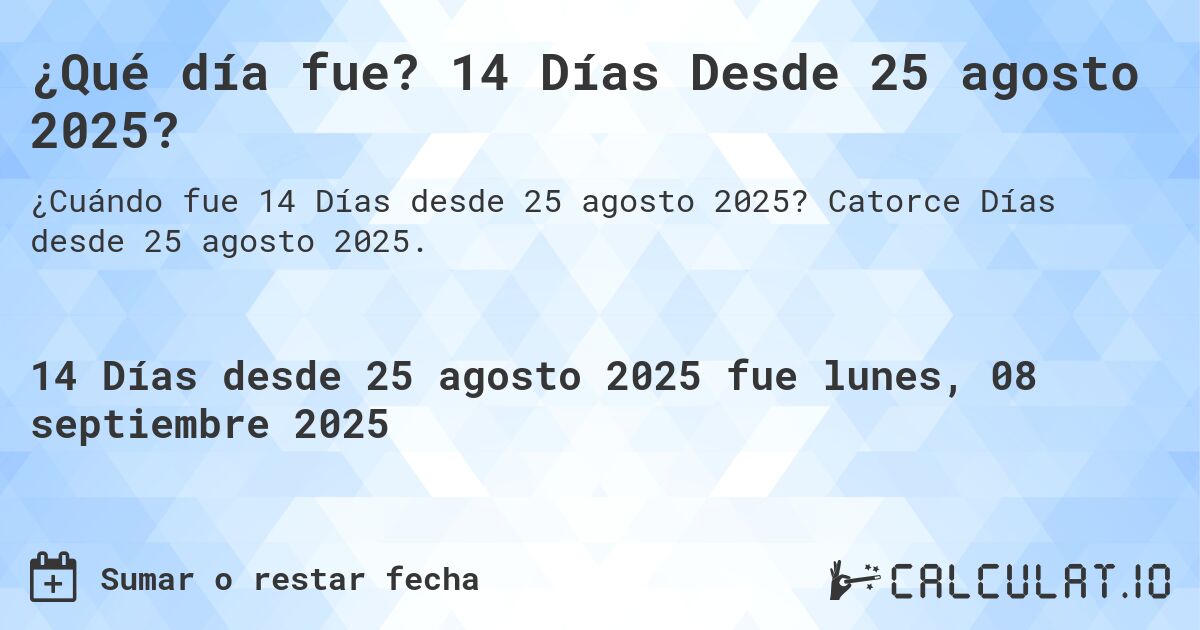 ¿Qué día fue? 14 Días Desde 25 agosto 2025?

¿Cuándo fue 14 Días desde 25 agosto 2025? Catorce Días desde 25 agosto 2025.

14 Días desde 25 agosto 2025 fue lunes, 08 septiembre 2025

Sumar o restar fecha

CALCULAT.IO